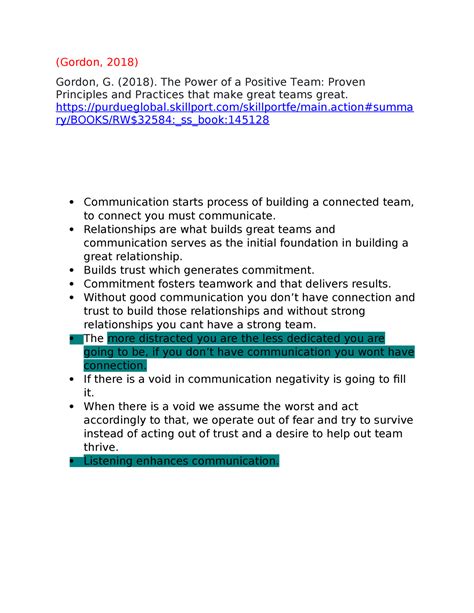 (Gordon, 2018)

Gordon, G. (2018). The Power of a Positive Team: Proven Principles and Practices that make great teams great. https://purdueglobal.skillport.com/skillportfe/main.action#summary/BOOKS/RW$32584:_ss_book:145128

• Communication starts process of building a connected team, to connect you must communicate.
• Relationships are what builds great teams and communication serves as the initial foundation in building a great relationship.
• Builds trust which generates commitment.
• Commitment fosters teamwork and that delivers results.
• Without good communication you don't have connection and trust to build those relationships and without strong relationships you cant have a strong team.
• The more distracted you are the less dedicated you are going to be, if you don't have communication you wont have connection.
• If there is a void in communication negativity is going to fill it.
• When there is a void we assume the worst and act accordingly to that, we operate out of fear and try to survive instead of acting out of trust and a desire to help out team thrive.
• Listening enhances communication.